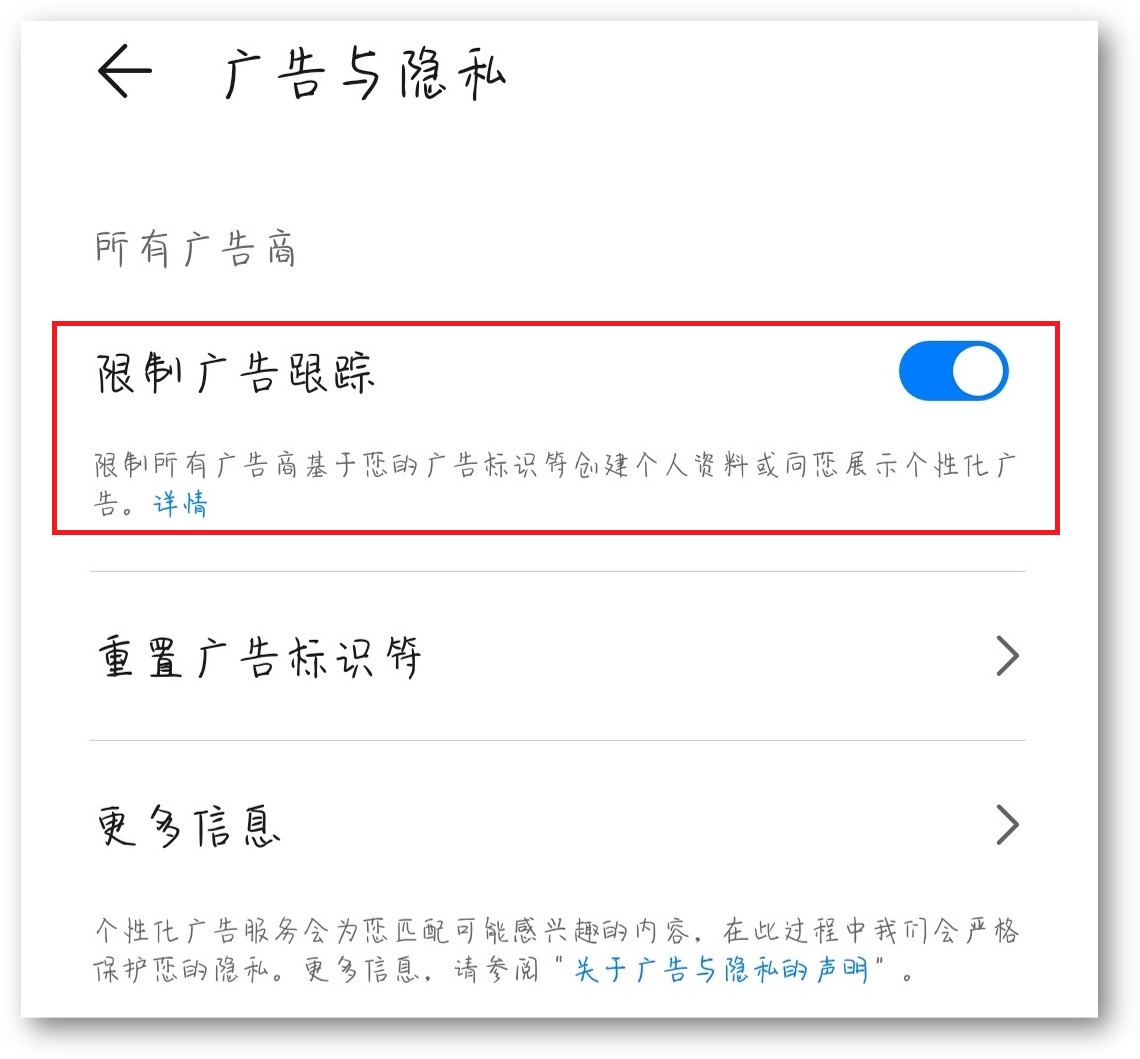 广告与隐私

所有广告商

限制广告跟踪

限制所有广告商基于您的广告标识符创建个人资料或向您展示个性化广告。详情

重置广告标识符

更多信息

个性化广告服务会为您匹配可能感兴趣的内容，在此过程中我们会严格保护您的隐私。更多信息，请参阅“关于广告与隐私的声明”。